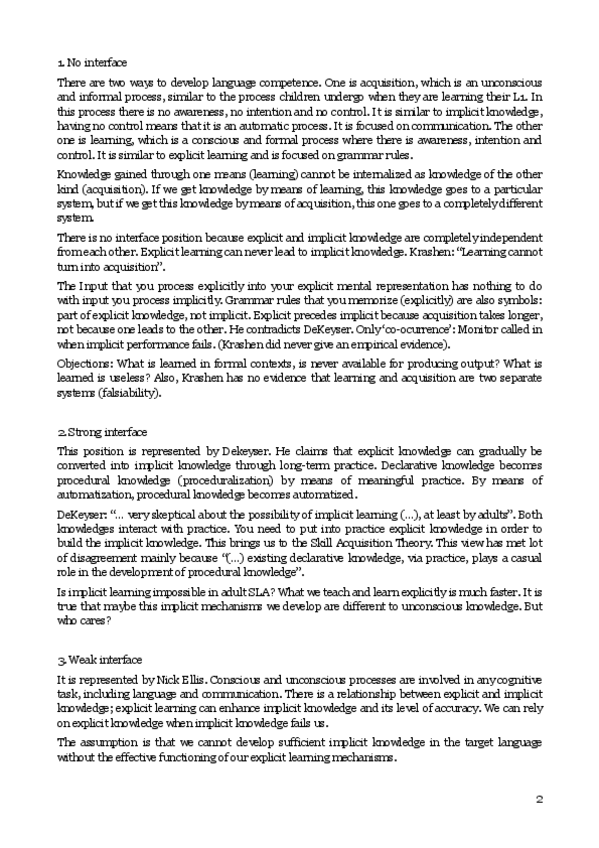 1. No interface

There are two ways to develop language competence. One is acquisition, which is an unconscious and informal process, similar to the process children undergo when they are learning their L1. In this process there is no awareness, no intention and no control. It is similar to implicit knowledge, having no control means that it is an automatic process. It is focused on communication. The other one is learning, which is a conscious and formal process where there is awareness, intention and control. It is similar to explicit learning and is focused on grammar rules.

Knowledge gained through one means (learning) cannot be internalized as knowledge of the other kind (acquisition). If we get knowledge by means of learning, this knowledge goes to a particular system, but if we get this knowledge by means of acquisition, this one goes to a completely different system.

There is no interface position because explicit and implicit knowledge are completely independent from each other. Explicit learning can never lead to implicit knowledge. Krashen: "Learning cannot turn into acquisition".

The Input that you process explicitly into your explicit mental representation has nothing to do with input you process implicitly. Grammar rules that you memorize (explicitly) are also symbols: part of explicit knowledge, not implicit. Explicit precedes implicit because acquisition takes longer, not because one leads to the other. He contradicts DeKeyser. Only 'co-ocurrence': Monitor called in when implicit performance fails. (Krashen did never give an empirical evidence).

Objections: What is learned in formal contexts, is never available for producing output? What is learned is useless? Also, Krashen has no evidence that learning and acquisition are two separate systems (falsiability).

2. Strong interface

This position is represented by Dekeyser. He claims that explicit knowledge can gradually be converted into implicit knowledge through long-term practice. Declarative knowledge becomes procedural knowledge (proceduralization) by means of meaningful practice. By means of automatization, procedural knowledge becomes automatized.

DeKeyser: "... very skeptical about the possibility of implicit learning (...), at least by adults". Both knowledges interact with practice. You need to put into practice explicit knowledge in order to build the implicit knowledge. This brings us to the Skill Acquisition Theory. This view has met lot of disagreement mainly because "(...) existing declarative knowledge, via practice, plays a casual role in the development of procedural knowledge".

Is implicit learning impossible in adult SLA? What we teach and learn explicitly is much faster. It is true that maybe this implicit mechanisms we develop are different to unconscious knowledge. But who cares?

3. Weak interface

It is represented by Nick Ellis. Conscious and unconscious processes are involved in any cognitive task, including language and communication. There is a relationship between explicit and implicit knowledge; explicit learning can enhance implicit knowledge and its level of accuracy. We can rely on explicit knowledge when implicit knowledge fails us.

The assumption is that we cannot develop sufficient implicit knowledge in the target language without the effective functioning of our explicit learning mechanisms.

2